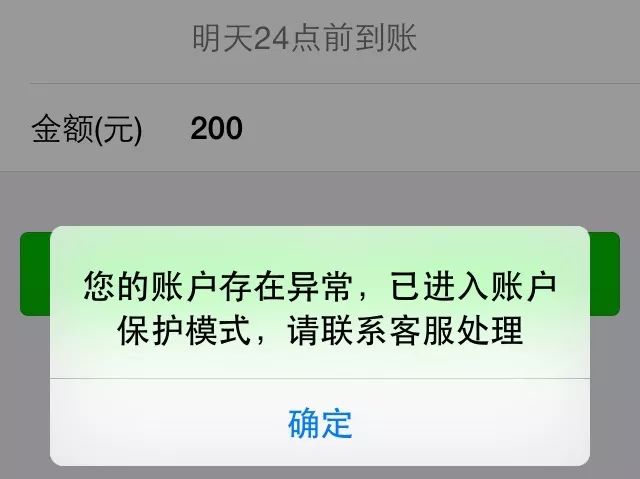 明天24点前到账

金额(元)　200

您的账户存在异常，已进入账户保护模式，请联系客服处理

确定